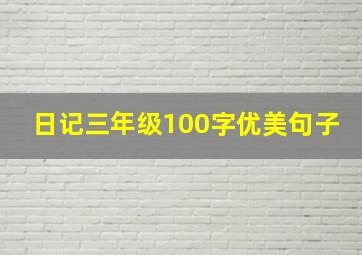 日记三年级100字优美句子